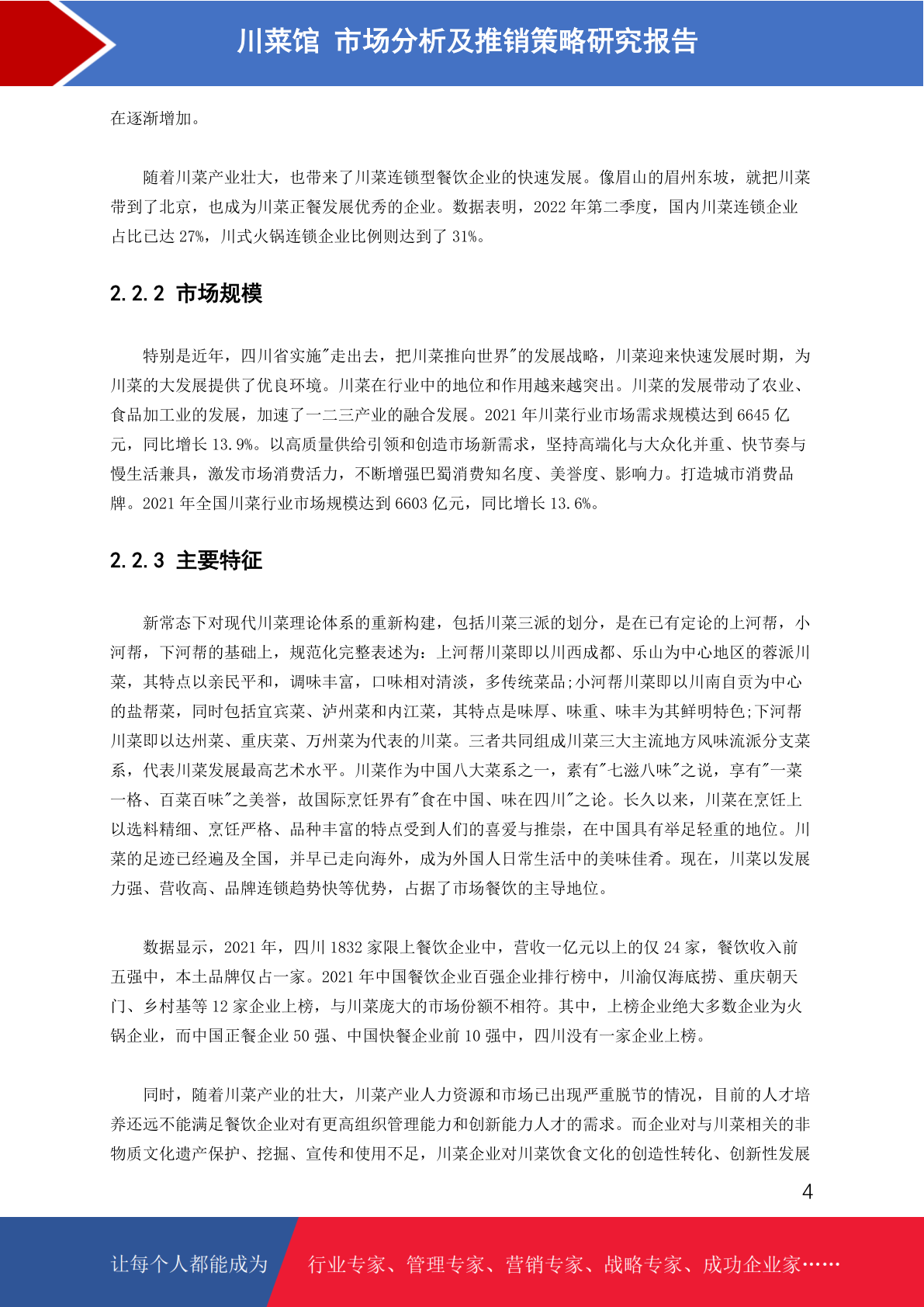 川菜馆 市场分析及推销策略研究报告

在逐渐增加。

随着川菜产业壮大，也带来了川菜连锁型餐饮企业的快速发展。像眉山的眉州东坡，就把川菜带到了北京，也成为川菜正餐发展优秀的企业。数据表明，2022 年第二季度，国内川菜连锁企业占比已达 27%，川式火锅连锁企业比例则达到了 31%。

2.2.2 市场规模

特别是近年，四川省实施"走出去，把川菜推向世界"的发展战略，川菜迎来快速发展时期，为川菜的大发展提供了优良环境。川菜在行业中的地位和作用越来越突出。川菜的发展带动了农业、食品加工业的发展，加速了一二三产业的融合发展。2021 年川菜行业市场需求规模达到 6645 亿元，同比增长 13.9%。以高质量供给引领和创造市场新需求，坚持高端化与大众化并重、快节奏与慢生活兼具，激发市场消费活力，不断增强巴蜀消费知名度、美誉度、影响力。打造城市消费品牌。2021 年全国川菜行业市场规模达到 6603 亿元，同比增长 13.6%。

2.2.3 主要特征

新常态下对现代川菜理论体系的重新构建，包括川菜三派的划分，是在已有定论的上河帮，小河帮，下河帮的基础上，规范化完整表述为：上河帮川菜即以川西成都、乐山为中心地区的蓉派川菜，其特点以亲民平和，调味丰富，口味相对清淡，多传统菜品;小河帮川菜即以川南自贡为中心的盐帮菜，同时包括宜宾菜、泸州菜和内江菜，其特点是味厚、味重、味丰为其鲜明特色;下河帮川菜即以达州菜、重庆菜、万州菜为代表的川菜。三者共同组成川菜三大主流地方风味流派分支菜系，代表川菜发展最高艺术水平。川菜作为中国八大菜系之一，素有"七滋八味"之说，享有"一菜一格、百菜百味"之美誉，故国际烹饪界有"食在中国、味在四川"之论。长久以来，川菜在烹饪上以选料精细、烹饪严格、品种丰富的特点受到人们的喜爱与推崇，在中国具有举足轻重的地位。川菜的足迹已经遍及全国，并早已走向海外，成为外国人日常生活中的美味佳肴。现在，川菜以发展力强、营收高、品牌连锁趋势快等优势，占据了市场餐饮的主导地位。

数据显示，2021 年，四川 1832 家限上餐饮企业中，营收一亿元以上的仅 24 家，餐饮收入前五强中，本土品牌仅占一家。2021 年中国餐饮企业百强企业排行榜中，川渝仅海底捞、重庆朝天门、乡村基等 12 家企业上榜，与川菜庞大的市场份额不相符。其中，上榜企业绝大多数企业为火锅企业，而中国正餐企业 50 强、中国快餐企业前 10 强中，四川没有一家企业上榜。

同时，随着川菜产业的壮大，川菜产业人力资源和市场已出现严重脱节的情况，目前的人才培养还远不能满足餐饮企业对有更高组织管理能力和创新能力人才的需求。而企业对与川菜相关的非物质文化遗产保护、挖掘、宣传和使用不足，川菜企业对川菜饮食文化的创造性转化、创新性发展

4

让每个人都能成为 行业专家、管理专家、营销专家、战略专家、成功企业家……